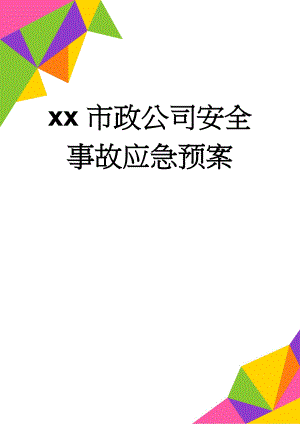 xx 市政公司安全事故应急预案